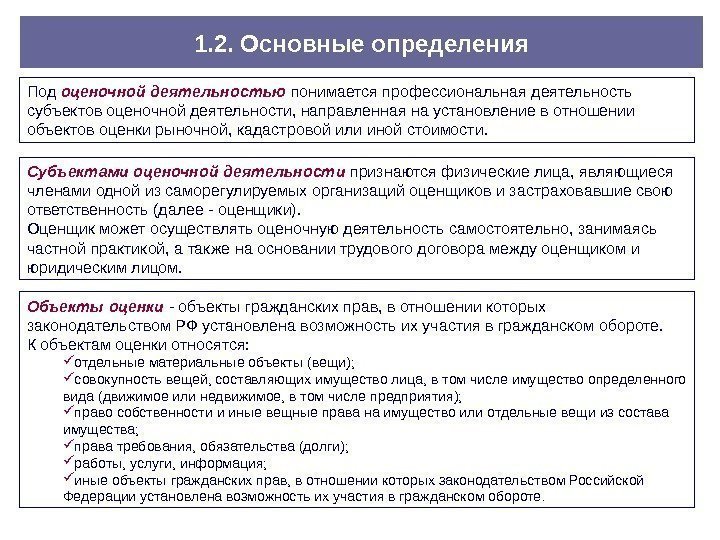 1.2. Основные определения

Под оценочной деятельностью понимается профессиональная деятельность субъектов оценочной деятельности, направленная на установление в отношении объектов оценки рыночной, кадастровой или иной стоимости.

Субъектами оценочной деятельности признаются физические лица, являющиеся членами одной из саморегулируемых организаций оценщиков и застраховавшие свою ответственность (далее - оценщики).
Оценщик может осуществлять оценочную деятельность самостоятельно, занимаясь частной практикой, а также на основании трудового договора между оценщиком и юридическим лицом.

Объекты оценки - объекты гражданских прав, в отношении которых законодательством РФ установлена возможность их участия в гражданском обороте.
К объектам оценки относятся:
✓отдельные материальные объекты (вещи);
✓совокупность вещей, составляющих имущество лица, в том числе имущество определенного вида (движимое или недвижимое, в том числе предприятия);
✓право собственности и иные вещные права на имущество или отдельные вещи из состава имущества;
✓права требования, обязательства (долги);
✓работы, услуги, информация;
✓иные объекты гражданских прав, в отношении которых законодательством Российской Федерации установлена возможность их участия в гражданском обороте.